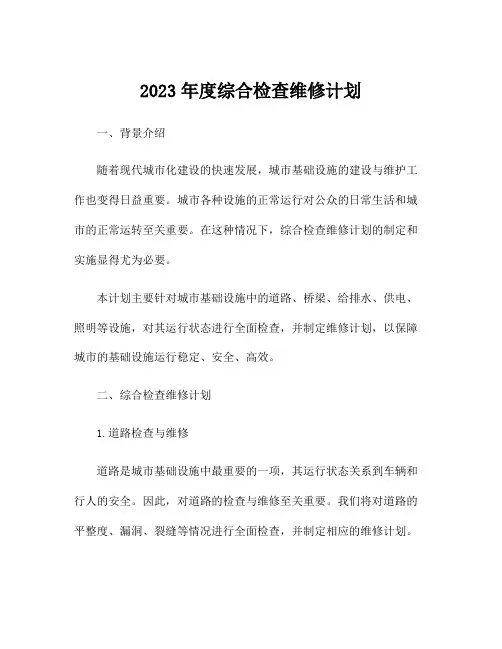 2023 年度综合检查维修计划

一、背景介绍

随着现代城市化建设的快速发展，城市基础设施的建设与维护工作也变得日益重要。城市各种设施的正常运行对公众的日常生活和城市的正常运转至关重要。在这种情况下，综合检查维修计划的制定和实施显得尤为必要。

本计划主要针对城市基础设施中的道路、桥梁、给排水、供电、照明等设施，对其运行状态进行全面检查，并制定维修计划，以保障城市的基础设施运行稳定、安全、高效。

二、综合检查维修计划

1. 道路检查与维修

道路是城市基础设施中最重要的一项，其运行状态关系到车辆和行人的安全。因此，对道路的检查与维修至关重要。我们将对道路的平整度、漏洞、裂缝等情况进行全面检查，并制定相应的维修计划。